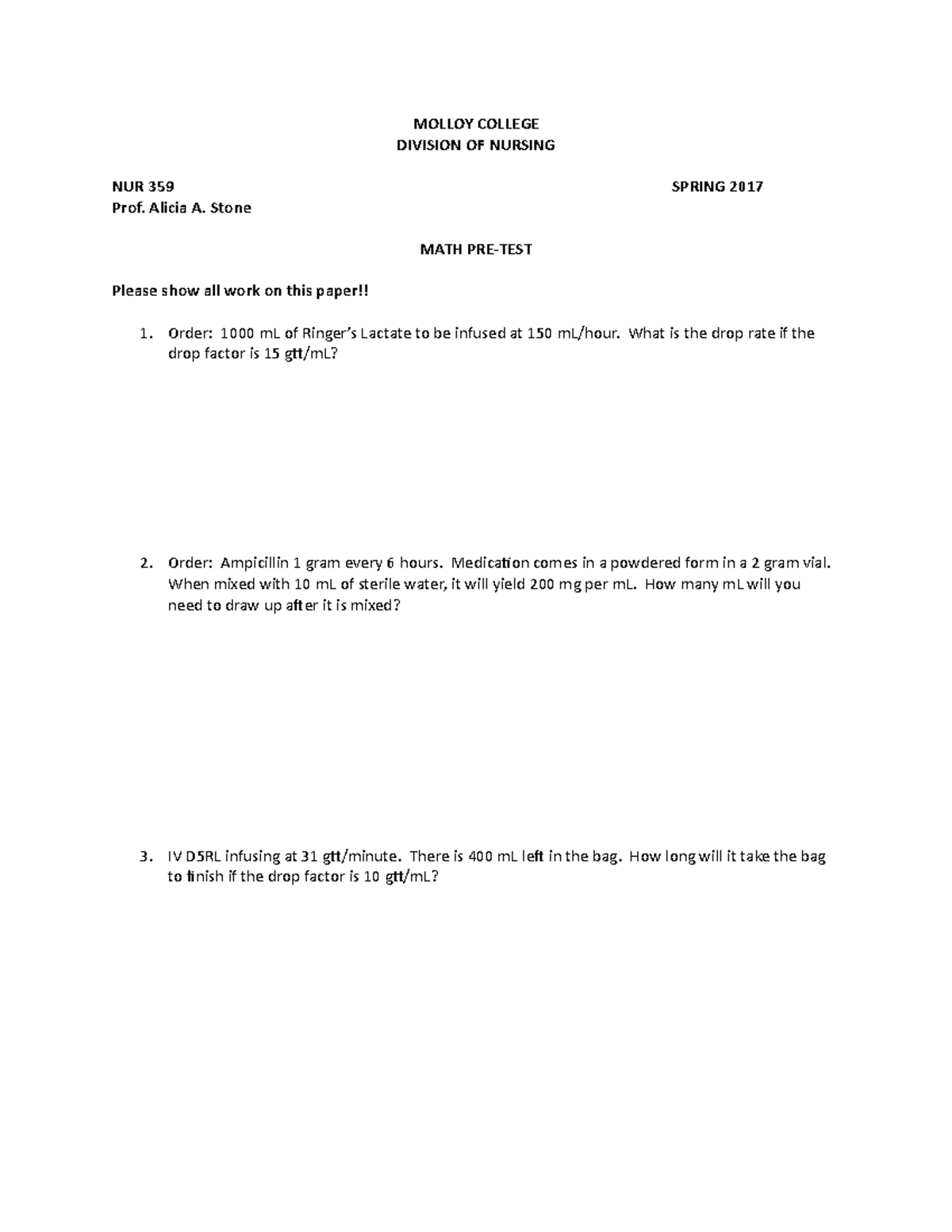 MOLLOY COLLEGE
DIVISION OF NURSING

NUR 359

SPRING 2017

Prof. Alicia A. Stone

MATH PRE-TEST

Please show all work on this paper!!

1. Order: 1000 mL of Ringer's Lactate to be infused at 150 mL/hour. What is the drop rate if the drop factor is 15 gtt/mL?

2. Order: Ampicillin 1 gram every 6 hours. Medication comes in a powdered form in a 2 gram vial. When mixed with 10 mL of sterile water, it will yield 200 mg per mL. How many mL will you need to draw up after it is mixed?

3. IV D5RL infusing at 31 gtt/minute. There is 400 mL left in the bag. How long will it take the bag to finish if the drop factor is 10 gtt/mL?